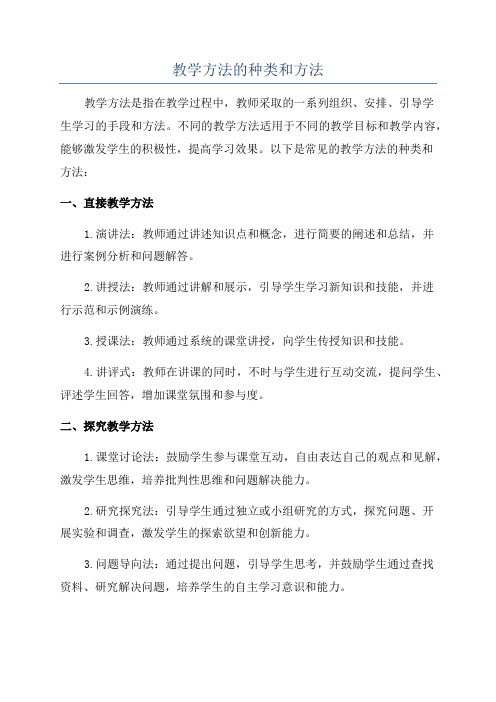 教学方法的种类和方法

教学方法是指在教学过程中，教师采取的一系列组织、安排、引导学生学习的手段和方法。不同的教学方法适用于不同的教学目标和教学内容，能够激发学生的积极性，提高学习效果。以下是常见的教学方法的种类和方法：

一、直接教学方法

1.演讲法：教师通过讲述知识点和概念，进行简要的阐述和总结，并进行案例分析和问题解答。

2.讲授法：教师通过讲解和展示，引导学生学习新知识和技能，并进行示范和示例演练。

3.授课法：教师通过系统的课堂讲授，向学生传授知识和技能。

4.讲评式：教师在讲课的同时，不时与学生进行互动交流，提问学生、评述学生回答，增加课堂氛围和参与度。

二、探究教学方法

1.课堂讨论法：鼓励学生参与课堂互动，自由表达自己的观点和见解，激发学生思维，培养批判性思维和问题解决能力。

2.研究探究法：引导学生通过独立或小组研究的方式，探究问题、开展实验和调查，激发学生的探索欲望和创新能力。

3.问题导向法：通过提出问题，引导学生思考，并鼓励学生通过查找资料、研究解决问题，培养学生的自主学习意识和能力。